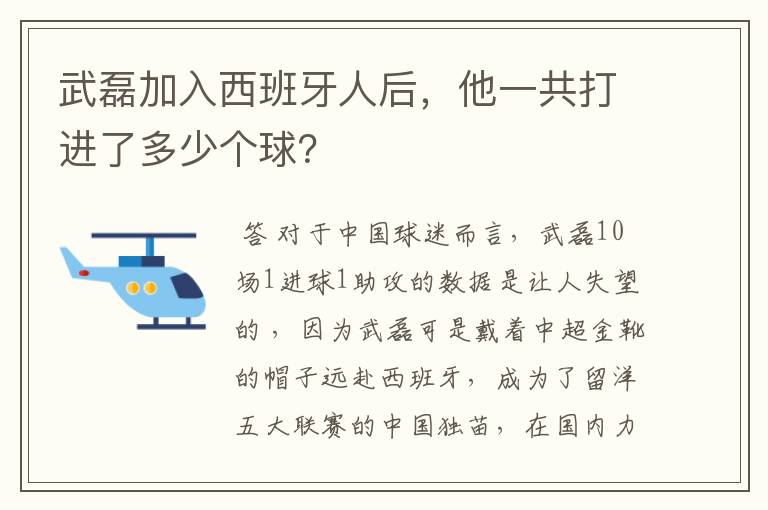 武磊加入西班牙人后，他一共打进了多少个球？

答 对于中国球迷而言，武磊10场1进球1助攻的数据是让人失望的，因为武磊可是戴着中超金靴的帽子远赴西班牙，成为了留洋五大联赛的中国独苗，在国内力